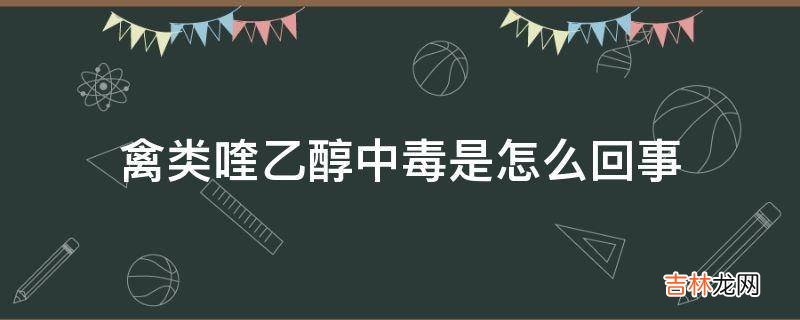 禽类喹乙醇中毒是怎么回事

吉林龙网